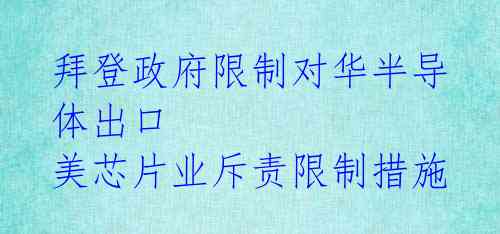 拜登政府限制对华半导体出口
美芯片业斥责限制措施